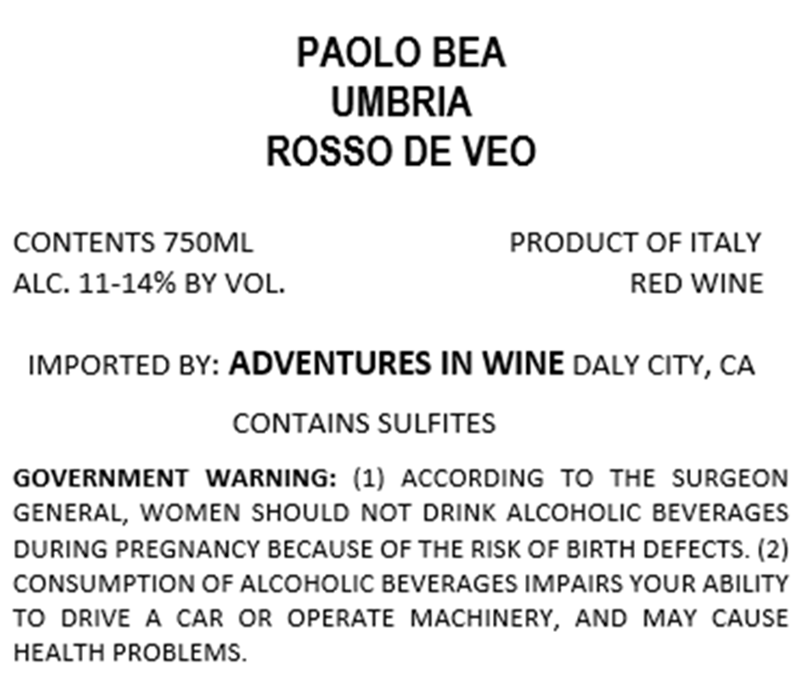 PAOLO BEA
UMBRIA
ROSSO DE VEO

CONTENTS 750ML
ALC. 11-14% BY VOL.

PRODUCT OF ITALY
RED WINE

IMPORTED BY: ADVENTURES IN WINE DALY CITY, CA

CONTAINS SULFITES

GOVERNMENT WARNING: (1) ACCORDING TO THE SURGEON GENERAL, WOMEN SHOULD NOT DRINK ALCOHOLIC BEVERAGES DURING PREGNANCY BECAUSE OF THE RISK OF BIRTH DEFECTS. (2) CONSUMPTION OF ALCOHOLIC BEVERAGES IMPAIRS YOUR ABILITY TO DRIVE A CAR OR OPERATE MACHINERY, AND MAY CAUSE HEALTH PROBLEMS.